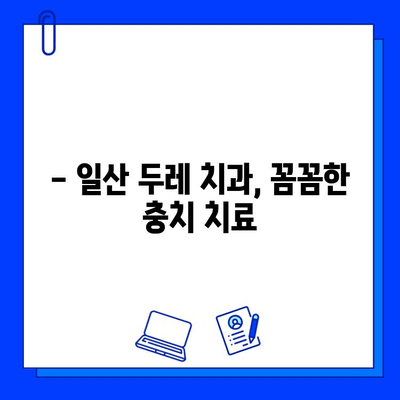 – 일산 두레 치과, 꼼꼼한 충치 치료